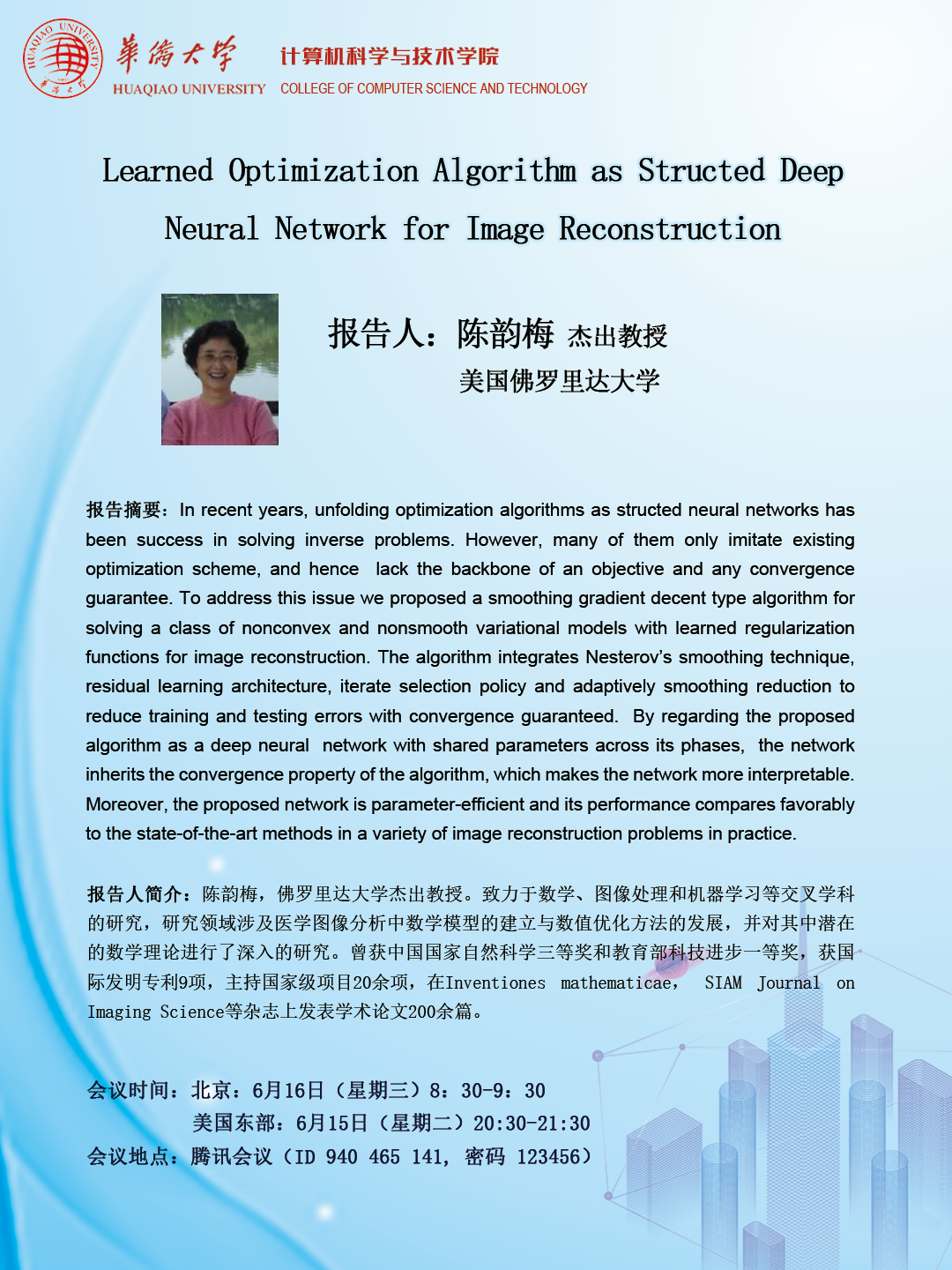 HUAQIAO UNIVERSITY 華僑大學 HUAQIAO UNIVERSITY 计算机科学与技术学院 COLLEGE OF COMPUTER SCIENCE AND TECHNOLOGY

Learned Optimization Algorithm as Structed Deep Neural Network for Image Reconstruction

报告人：陈韵梅 杰出教授
美国佛罗里达大学

报告摘要：In recent years, unfolding optimization algorithms as structed neural networks has been success in solving inverse problems. However, many of them only imitate existing optimization scheme, and hence lack the backbone of an objective and any convergence guarantee. To address this issue we proposed a smoothing gradient decent type algorithm for solving a class of nonconvex and nonsmooth variational models with learned regularization functions for image reconstruction. The algorithm integrates Nesterov's smoothing technique, residual learning architecture, iterate selection policy and adaptively smoothing reduction to reduce training and testing errors with convergence guaranteed. By regarding the proposed algorithm as a deep neural network with shared parameters across its phases, the network inherits the convergence property of the algorithm, which makes the network more interpretable. Moreover, the proposed network is parameter-efficient and its performance compares favorably to the state-of-the-art methods in a variety of image reconstruction problems in practice.

报告人简介：陈韵梅，佛罗里达大学杰出教授。致力于数学、图像处理和机器学习等交叉学科的研究，研究领域涉及医学图像分析中数学模型的建立与数值优化方法的发展，并对其中潜在的数学理论进行了深入的研究。曾获中国国家自然科学三等奖和教育部科技进步一等奖，获国际发明专利9项，主持国家级项目20余项，在Inventiones mathematicae, SIAM Journal on Imaging Science等杂志上发表学术论文200余篇。

会议时间：北京：6月16日（星期三）8：30-9：30
美国东部：6月15日（星期二）20:30-21:30
会议地点：腾讯会议（ID 940 465 141, 密码 123456）